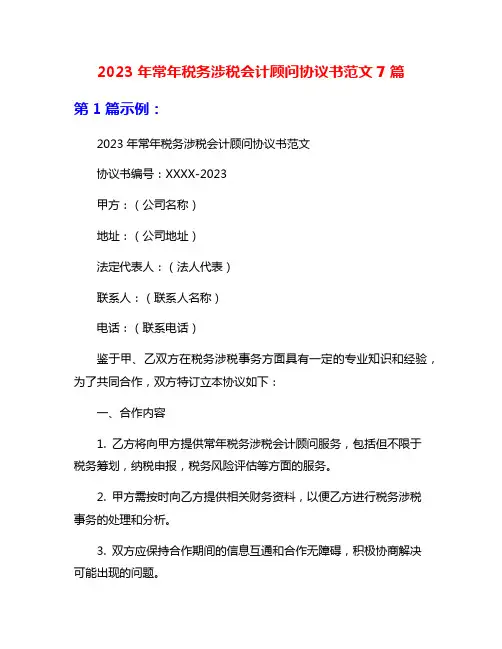 2023 年常年税务涉税会计顾问协议书范文 7 篇

第 1 篇示例：

2023 年常年税务涉税会计顾问协议书范文

协议书编号：XXXX-2023

甲方：（公司名称）

地址：（公司地址）

法定代表人：（法人代表）

联系人：（联系人名称）

电话：（联系电话）

鉴于甲、乙双方在税务涉税事务方面具有一定的专业知识和经验，为了共同合作，双方特订立本协议如下：

一、合作内容

1. 乙方将向甲方提供常年税务涉税会计顾问服务，包括但不限于税务筹划，纳税申报，税务风险评估等方面的服务。

2. 甲方需按时向乙方提供相关财务资料，以便乙方进行税务涉税事务的处理和分析。

3. 双方应保持合作期间的信息互通和合作无障碍，积极协商解决可能出现的问题。